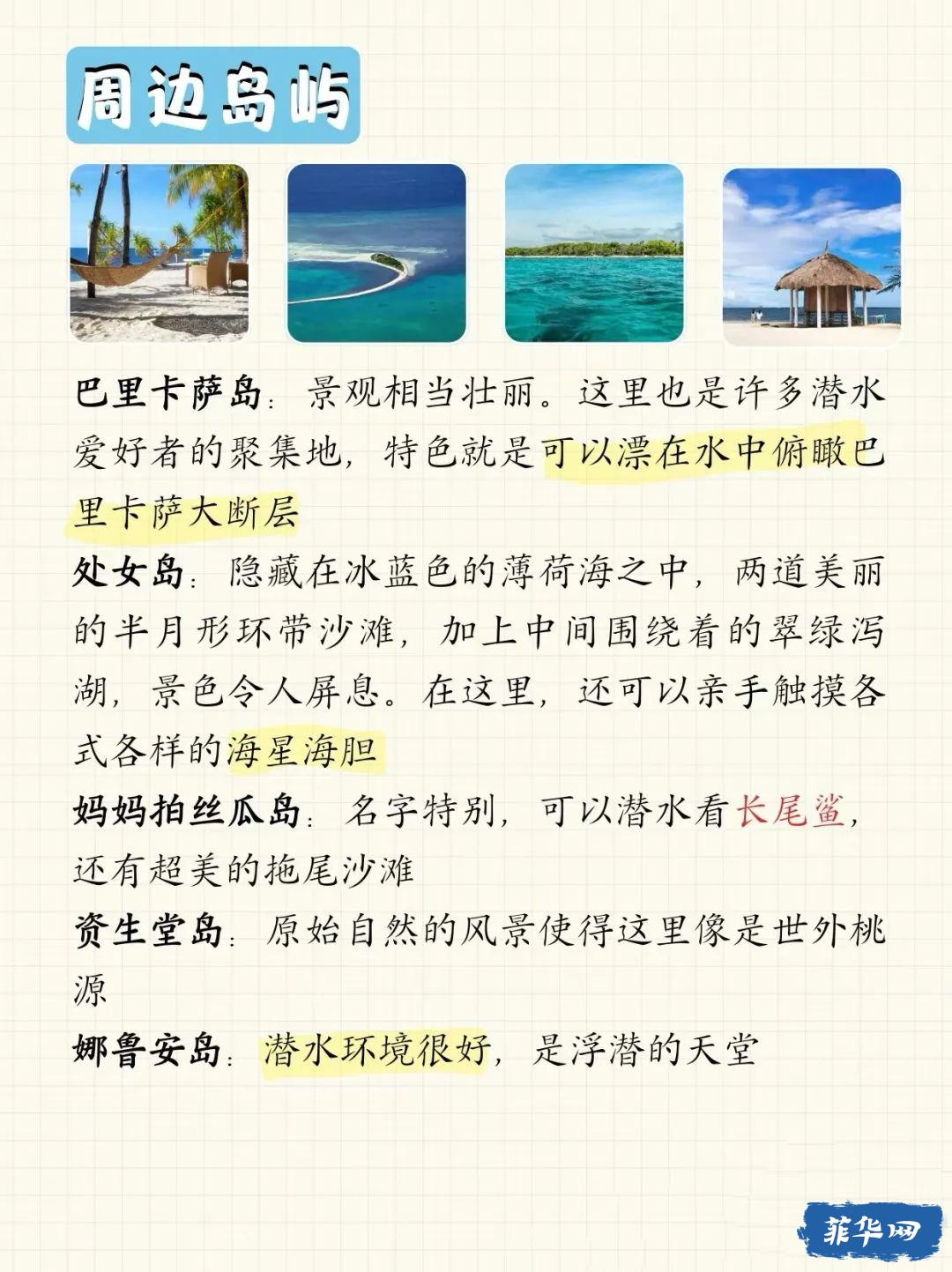 周边岛屿

巴里卡萨岛：景观相当壮丽。这里也是许多潜水爱好者的聚集地，特色就是可以漂在水中俯瞰巴里卡萨大断层

处女岛：隐藏在冰蓝色的薄荷海之中，两道美丽的半月形环带沙滩，加上中间围绕着的翠绿泻湖，景色令人屏息。在这里，还可以亲手触摸各式各样的海星海胆

妈妈拍丝瓜岛：名字特别，可以潜水看长尾鲨，还有超美的拖尾沙滩

资生堂岛：原始自然的风景使得这里像是世外桃源

娜鲁安岛：潜水环境很好，是浮潜的天堂

菲华网